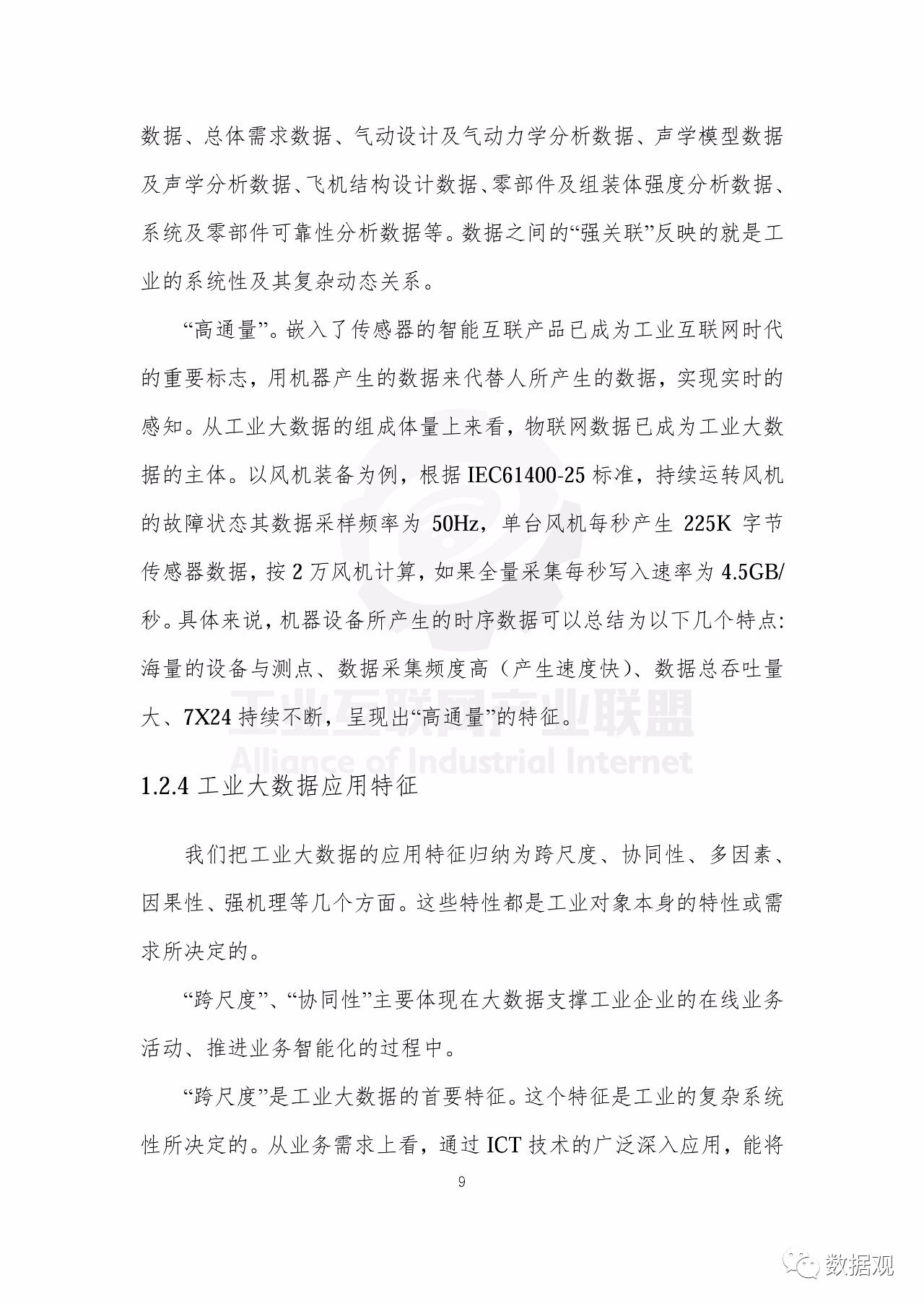 数据、总体需求数据、气动设计及气动力学分析数据、声学模型数据及声学分析数据、飞机结构设计数据、零部件及组装体强度分析数据、系统及零部件可靠性分析数据等。数据之间的“强关联”反映的就是工业的系统性及其复杂动态关系。

“高通量”。嵌入了传感器的智能互联产品已成为工业互联网时代的重要标志，用机器产生的数据来代替人所产生的数据，实现实时的感知。从工业大数据的组成体量上来看，物联网数据已成为工业大数据的主体。以风机装备为例，根据 IEC61400-25 标准，持续运转风机的故障状态其数据采样频率为 50Hz，单台风机每秒产生 225K 字节传感器数据，按 2 万风机计算，如果全量采集每秒写入速率为 4.5GB/秒。具体来说，机器设备所产生的时序数据可以总结为以下几个特点：海量的设备与测点、数据采集频度高（产生速度快）、数据总吞吐量大、7X24 持续不断，呈现出“高通量”的特征。

工业互联网产业联盟
Alliance of Industrial Internet

1.2.4 工业大数据应用特征

我们把工业大数据的应用特征归纳为跨尺度、协同性、多因素、因果性、强机理等几个方面。这些特性都是工业对象本身的特性或需求所决定的。

“跨尺度”、“协同性”主要体现在大数据支撑工业企业的在线业务活动、推进业务智能化的过程中。

“跨尺度”是工业大数据的首要特征。这个特征是工业的复杂系统性所决定的。从业务需求上看，通过 ICT 技术的广泛深入应用，能将

9

数据观